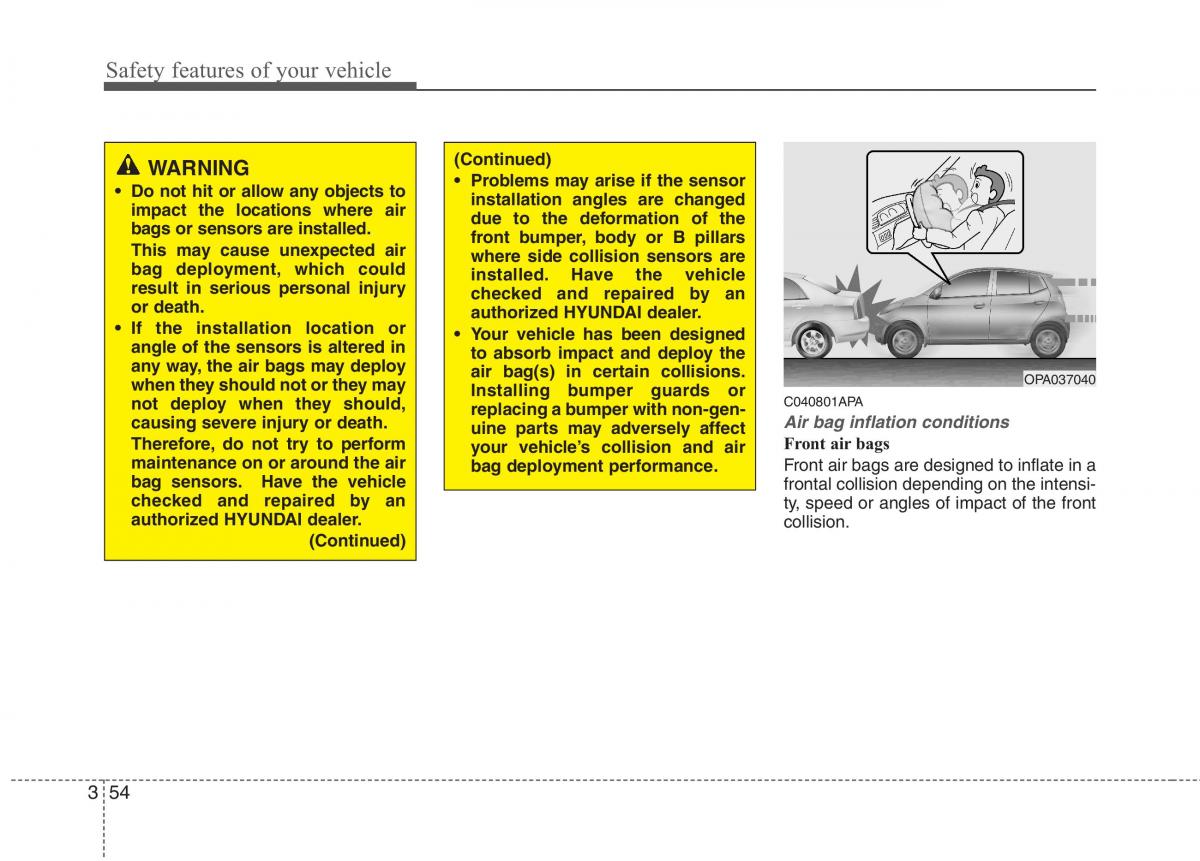 Safety features of your vehicle

WARNING
• Do not hit or allow any objects to impact the locations where air bags or sensors are installed.
This may cause unexpected air bag deployment, which could result in serious personal injury or death.
• If the installation location or angle of the sensors is altered in any way, the air bags may deploy when they should not or they may not deploy when they should, causing severe injury or death.
Therefore, do not try to perform maintenance on or around the air bag sensors. Have the vehicle checked and repaired by an authorized HYUNDAI dealer.
(Continued)

(Continued)
• Problems may arise if the sensor installation angles are changed due to the deformation of the front bumper, body or B pillars where side collision sensors are installed. Have the vehicle checked and repaired by an authorized HYUNDAI dealer.
• Your vehicle has been designed to absorb impact and deploy the air bag(s) in certain collisions. Installing bumper guards or replacing a bumper with non-genuine parts may adversely affect your vehicle's collision and air bag deployment performance.

OPA037040

C040801APA
Air bag inflation conditions
Front air bags
Front air bags are designed to inflate in a frontal collision depending on the intensity, speed or angles of impact of the front collision.

3 54